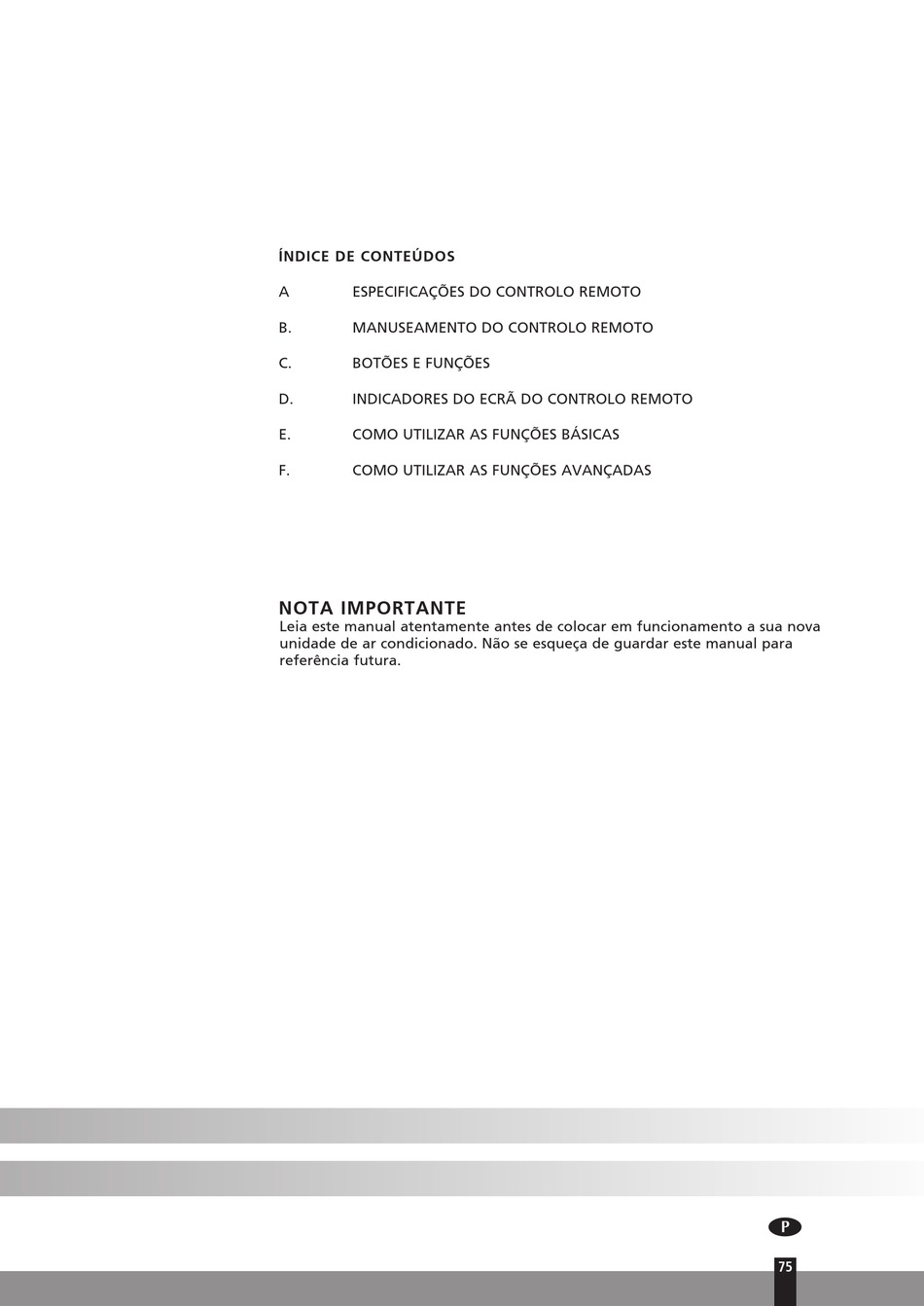 ÍNDICE DE CONTEÚDOS

A ESPECIFICAÇÕES DO CONTROLO REMOTO

B. MANUSEAMENTO DO CONTROLO REMOTO

C. BOTÕES E FUNÇÕES

D. INDICADORES DO ECRÃ DO CONTROLO REMOTO

E. COMO UTILIZAR AS FUNÇÕES BÁSICAS

F. COMO UTILIZAR AS FUNÇÕES AVANÇADAS

NOTA IMPORTANTE
Leia este manual atentamente antes de colocar em funcionamento a sua nova unidade de ar condicionado. Não se esqueça de guardar este manual para referência futura.

P

75